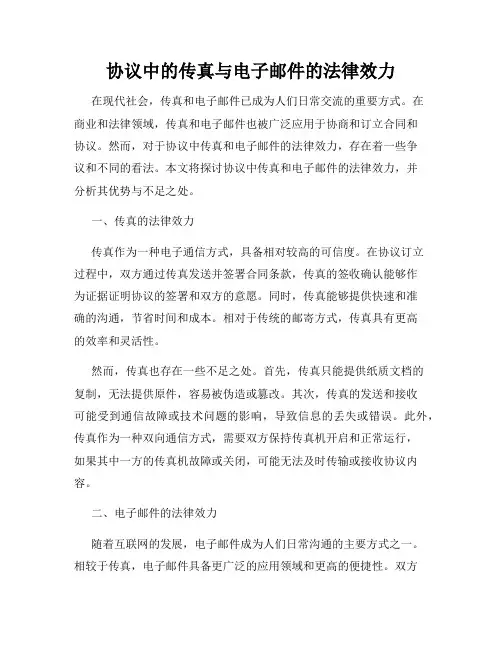 协议中的传真与电子邮件的法律效力

在现代社会，传真和电子邮件已成为人们日常交流的重要方式。在商业和法律领域，传真和电子邮件也被广泛应用于协商和订立合同和协议。然而，对于协议中传真和电子邮件的法律效力，存在着一些争议和不同的看法。本文将探讨协议中传真和电子邮件的法律效力，并分析其优势与不足之处。

一、传真的法律效力

传真作为一种电子通信方式，具备相对较高的可信度。在协议订立过程中，双方通过传真发送并签署合同条款，传真的签收确认能够作为证据证明协议的签署和双方的意愿。同时，传真能够提供快速和准确的沟通，节省时间和成本。相对于传统的邮寄方式，传真具有更高的效率和灵活性。

然而，传真也存在一些不足之处。首先，传真只能提供纸质文档的复制，无法提供原件，容易被伪造或篡改。其次，传真的发送和接收可能受到通信故障或技术问题的影响，导致信息的丢失或错误。此外，传真作为一种双向通信方式，需要双方保持传真机开启和正常运行，如果其中一方的传真机故障或关闭，可能无法及时传输或接收协议内容。

二、电子邮件的法律效力

随着互联网的发展，电子邮件成为人们日常沟通的主要方式之一。相较于传真，电子邮件具备更广泛的应用领域和更高的便捷性。双方